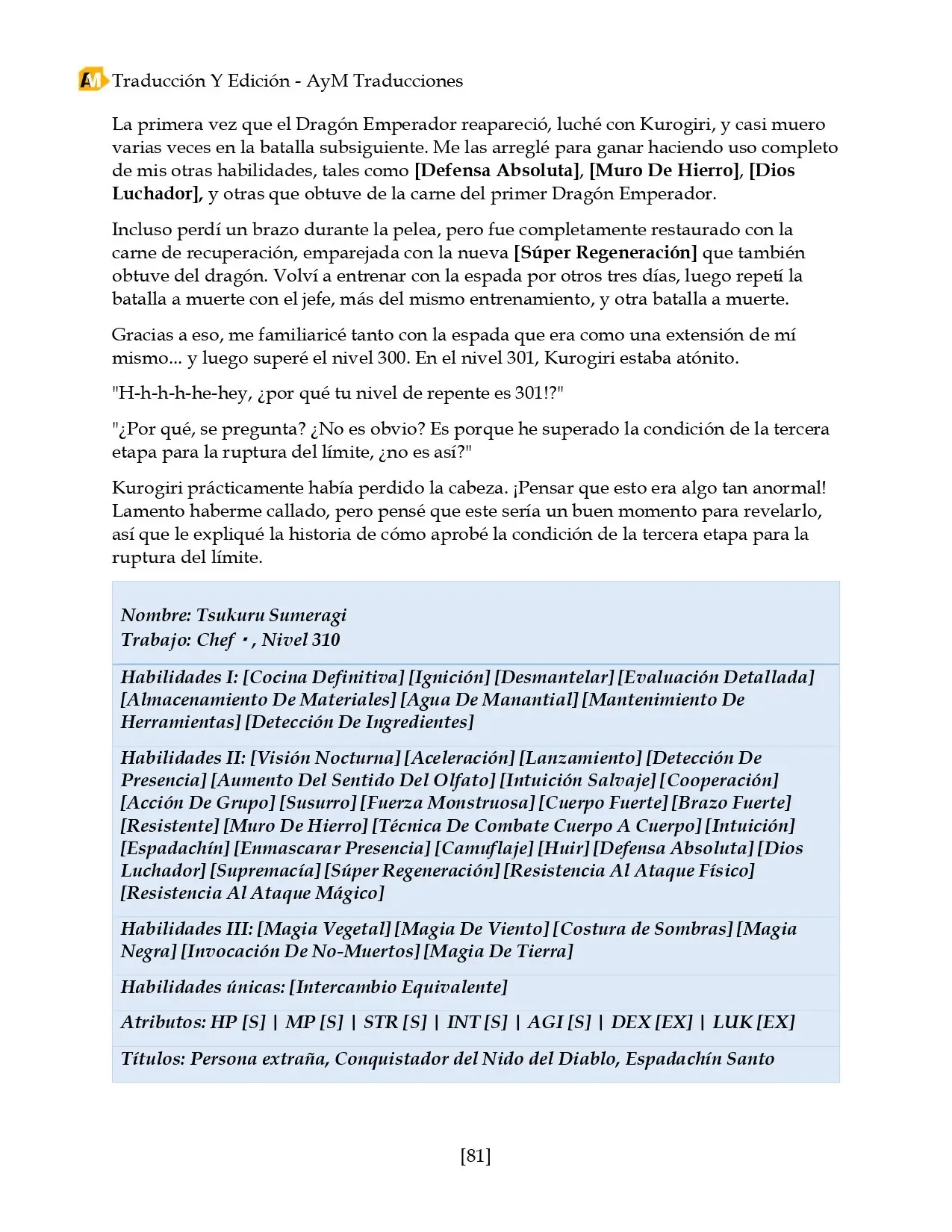 Traducción Y Edición - AyM Traducciones

La primera vez que el Dragón Emperador reapareció, luché con Kurogiri, y casi muero varias veces en la batalla subsiguiente. Me las arreglé para ganar haciendo uso completo de mis otras habilidades, tales como [Defensa Absoluta], [Muro De Hierro], [Dios Luchador], y otras que obtuve de la carne del primer Dragón Emperador.

Incluso perdí un brazo durante la pelea, pero fue completamente restaurado con la carne de recuperación, emparejada con la nueva [Súper Regeneración] que también obtuve del dragón. Volví a entrenar con la espada por otros tres días, luego repetí la batalla a muerte con el jefe, más del mismo entrenamiento, y otra batalla a muerte.

Gracias a eso, me familiaricé tanto con la espada que era como una extensión de mí mismo... y luego superé el nivel 300. En el nivel 301, Kurogiri estaba atónito.

"H-h-h-h-he-hey, ¿por qué tu nivel de repente es 301!?"

"¿Por qué, se pregunta? ¿No es obvio? Es porque he superado la condición de la tercera etapa para la ruptura del límite, ¿no es así?"

Kurogiri prácticamente había perdido la cabeza. ¡Pensar que esto era algo tan anormal! Lamento haberme callado, pero pensé que este sería un buen momento para revelarlo, así que le expliqué la historia de cómo aprobé la condición de la tercera etapa para la ruptura del límite.

Nombre: Tsukuru Sumeragi
Trabajo: Chef ・, Nivel 310

Habilidades I: [Cocina Definitiva] [Ignición] [Desmantelar] [Evaluación Detallada] [Almacenamiento De Materiales] [Agua De Manantial] [Mantenimiento De Herramientas] [Detección De Ingredientes]

Habilidades II: [Visión Nocturna] [Aceleración] [Lanzamiento] [Detección De Presencia] [Aumento Del Sentido Del Olfato] [Intuición Salvaje] [Cooperación] [Acción De Grupo] [Susurro] [Fuerza Monstruosa] [Cuerpo Fuerte] [Brazo Fuerte] [Resistente] [Muro De Hierro] [Técnica De Combate Cuerpo A Cuerpo] [Intuición] [Espadachín] [Enmascarar Presencia] [Camuflaje] [Huir] [Defensa Absoluta] [Dios Luchador] [Supremacía] [Súper Regeneración] [Resistencia Al Ataque Físico] [Resistencia Al Ataque Mágico]

Habilidades III: [Magia Vegetal] [Magia De Viento] [Costura de Sombras] [Magia Negra] [Invocación De No-Muertos] [Magia De Tierra]

Habilidades únicas: [Intercambio Equivalente]

Atributos: HP [S] | MP [S] | STR [S] | INT [S] | AGI [S] | DEX [EX] | LUK [EX]

Títulos: Persona extraña, Conquistador del Nido del Diablo, Espadachín Santo

[81]